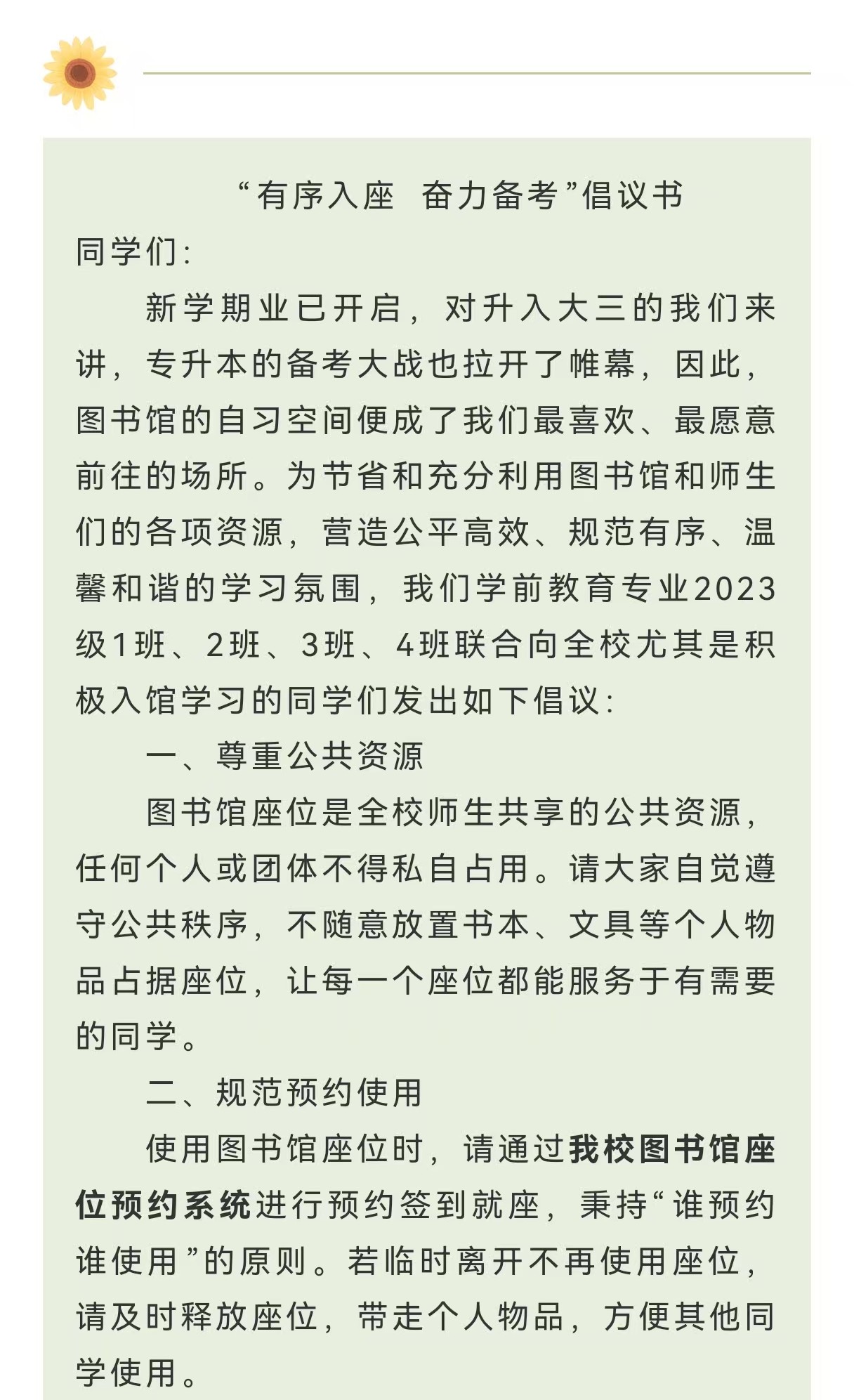 “有序入座　奋力备考”倡议书

同学们：

新学期业已开启，对升入大三的我们来讲，专升本的备考大战也拉开了帷幕，因此，图书馆的自习空间便成了我们最喜欢、最愿意前往的场所。为节省和充分利用图书馆和师生们的各项资源，营造公平高效、规范有序、温馨和谐的学习氛围，我们学前教育专业2023级1班、2班、3班、4班联合向全校尤其是积极入馆学习的同学们发出如下倡议：

一、尊重公共资源

图书馆座位是全校师生共享的公共资源，任何个人或团体不得私自占用。请大家自觉遵守公共秩序，不随意放置书本、文具等个人物品占据座位，让每一个座位都能服务于有需要的同学。

二、规范预约使用

使用图书馆座位时，请通过我校图书馆座位预约系统进行预约签到就座，秉持“谁预约谁使用”的原则。若临时离开不再使用座位，请及时释放座位，带走个人物品，方便其他同学使用。